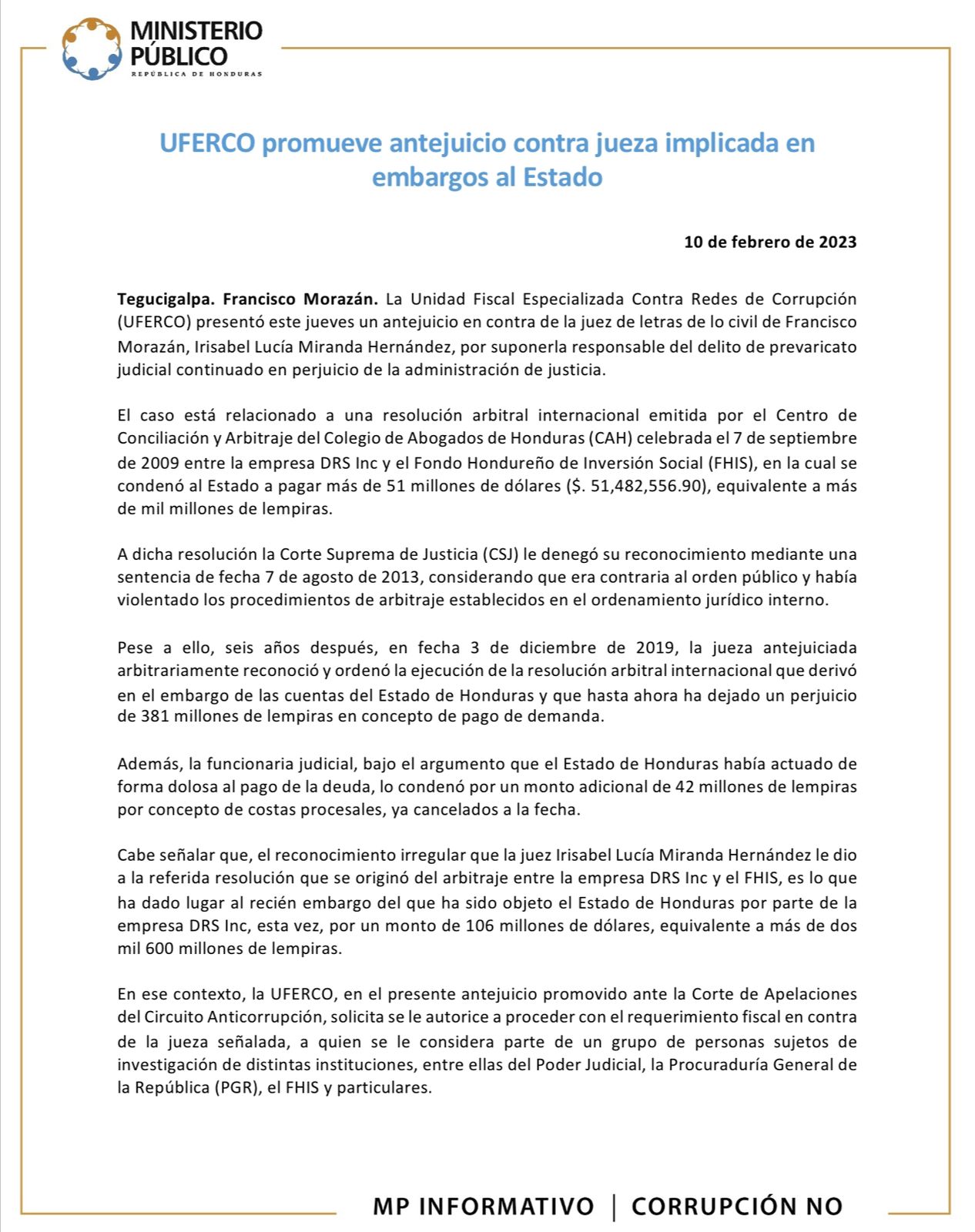 MINISTERIO PÚBLICO
REPÚBLICA DE HONDURAS

UFERCO promueve antejuicio contra jueza implicada en embargos al Estado

10 de febrero de 2023

Tegucigalpa. Francisco Morazán. La Unidad Fiscal Especializada Contra Redes de Corrupción (UFERCO) presentó este jueves un antejuicio en contra de la juez de letras de lo civil de Francisco Morazán, Irisabel Lucía Miranda Hernández, por suponerla responsable del delito de prevaricato judicial continuado en perjuicio de la administración de justicia.

El caso está relacionado a una resolución arbitral internacional emitida por el Centro de Conciliación y Arbitraje del Colegio de Abogados de Honduras (CAH) celebrada el 7 de septiembre de 2009 entre la empresa DRS Inc y el Fondo Hondureño de Inversión Social (FHIS), en la cual se condenó al Estado a pagar más de 51 millones de dólares ($. 51,482,556.90), equivalente a más de mil millones de lempiras.

A dicha resolución la Corte Suprema de Justicia (CSJ) le denegó su reconocimiento mediante una sentencia de fecha 7 de agosto de 2013, considerando que era contraria al orden público y había violentado los procedimientos de arbitraje establecidos en el ordenamiento jurídico interno.

Pese a ello, seis años después, en fecha 3 de diciembre de 2019, la jueza antejuiciada arbitrariamente reconoció y ordenó la ejecución de la resolución arbitral internacional que derivó en el embargo de las cuentas del Estado de Honduras y que hasta ahora ha dejado un perjuicio de 381 millones de lempiras en concepto de pago de demanda.

Además, la funcionaria judicial, bajo el argumento que el Estado de Honduras había actuado de forma dolosa al pago de la deuda, lo condenó por un monto adicional de 42 millones de lempiras por concepto de costas procesales, ya cancelados a la fecha.

Cabe señalar que, el reconocimiento irregular que la juez Irisabel Lucía Miranda Hernández le dio a la referida resolución que se originó del arbitraje entre la empresa DRS Inc y el FHIS, es lo que ha dado lugar al recién embargo del que ha sido objeto el Estado de Honduras por parte de la empresa DRS Inc, esta vez, por un monto de 106 millones de dólares, equivalente a más de dos mil 600 millones de lempiras.

En ese contexto, la UFERCO, en el presente antejuicio promovido ante la Corte de Apelaciones del Circuito Anticorrupción, solicita se le autorice a proceder con el requerimiento fiscal en contra de la jueza señalada, a quien se le considera parte de un grupo de personas sujetos de investigación de distintas instituciones, entre ellas del Poder Judicial, la Procuraduría General de la República (PGR), el FHIS y particulares.

MP INFORMATIVO | CORRUPCIÓN NO